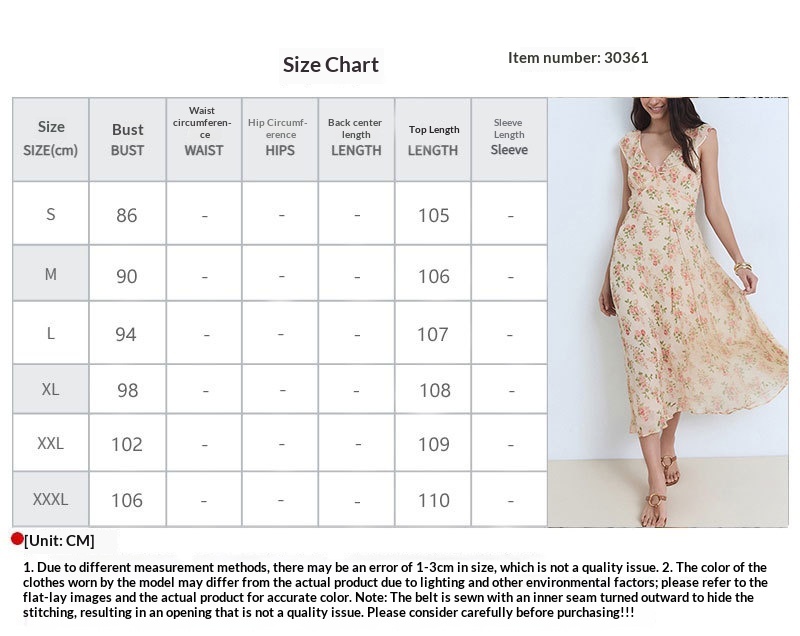 Size Chart

Item number: 30361

| Size SIZE(cm) | Bust BUST | Waist circumference WAIST | Hip Circumference HIPS | Back center length LENGTH | Top Length LENGTH | Sleeve Length Sleeve |
|---|---|---|---|---|---|---|
| S | 86 | - | - | - | 105 | - |
| M | 90 | - | - | - | 106 | - |
| L | 94 | - | - | - | 107 | - |
| XL | 98 | - | - | - | 108 | - |
| XXL | 102 | - | - | - | 109 | - |
| XXXL | 106 | - | - | - | 110 | - |

[Unit: CM]

1. Due to different measurement methods, there may be an error of 1-3cm in size, which is not a quality issue. 2. The color of the clothes worn by the model may differ from the actual product due to lighting and other environmental factors; please refer to the flat-lay images and the actual product for accurate color. Note: The belt is sewn with an inner seam turned outward to hide the stitching, resulting in an opening that is not a quality issue. Please consider carefully before purchasing!!!